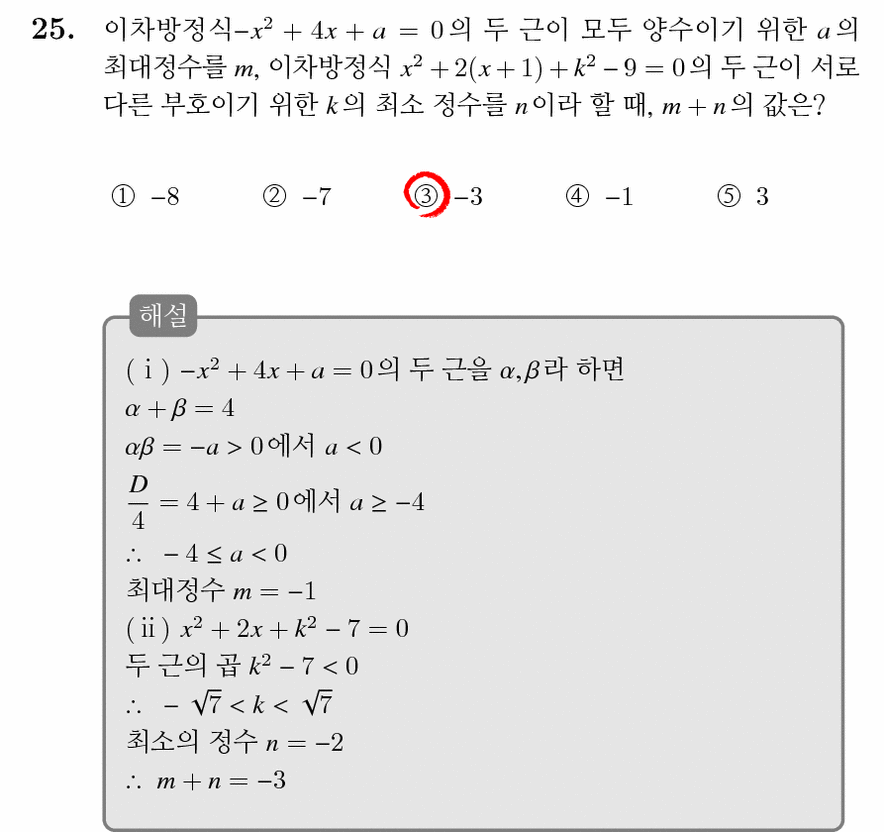 25. 이차방정식$-x^2+4x+a=0$의 두 근이 모두 양수이기 위한 $a$의 최대정수를 $m$, 이차방정식 $x^2+2(x+1)+k^2-9=0$의 두 근이 서로 다른 부호이기 위한 $k$의 최소 정수를 $n$이라 할 때, $m+n$의 값은?

① $-8$ ② $-7$ ③ $-3$ ④ $-1$ ⑤ $3$

해설

(ⅰ) $-x^2+4x+a=0$의 두 근을 $\alpha, \beta$라 하면
$\alpha+\beta=4$
$\alpha\beta=-a>0$에서 $a<0$
$\frac{D}{4}=4+a\geq 0$에서 $a\geq -4$
$\therefore -4\leq a<0$
최대정수 $m=-1$
(ⅱ) $x^2+2x+k^2-7=0$
두 근의 곱 $k^2-7<0$
$\therefore -\sqrt{7}<k<\sqrt{7}$
최소의 정수 $n=-2$
$\therefore m+n=-3$